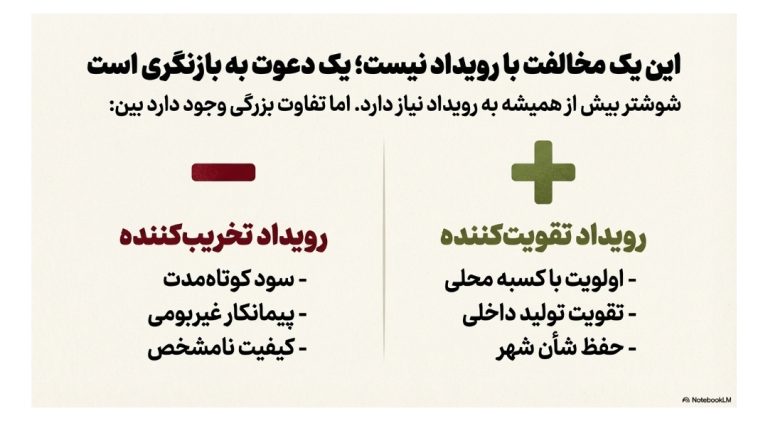 این یک مخالفت با رویداد نیست؛ یک دعوت به بازنگری است

شوشتر بیش از همیشه به رویداد نیاز دارد. اما تفاوت بزرگی وجود دارد بین:

رویداد تقویت‌کننده

- اولویت با کسبه محلی
- تقویت تولید داخلی
- حفظ شأن شهر

رویداد تخریب‌کننده

- سود کوتاه‌مدت
- پیمانکار غیربومی
- کیفیت نامشخص

NotebookLM